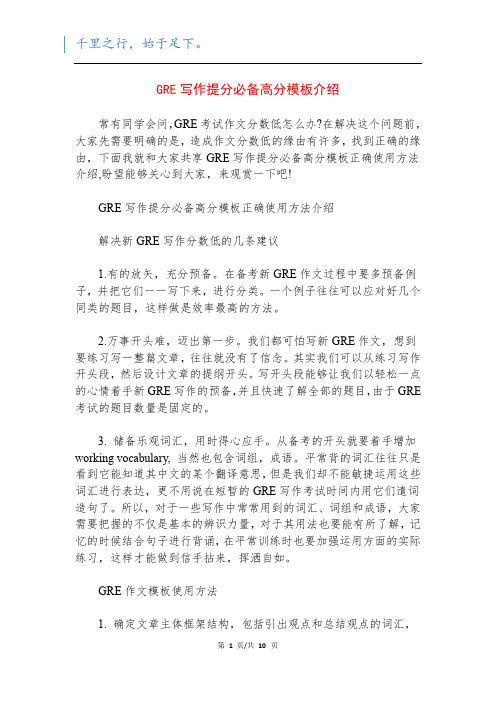 千里之行，始于足下。

GRE 写作提分必备高分模板介绍

常有同学会问，GRE 考试作文分数低怎么办?在解决这个问题前，大家先需要明确的是，造成作文分数低的缘由有许多，找到正确的缘由，下面我就和大家共享 GRE 写作提分必备高分模板正确使用方法介绍,盼望能够关心到大家，来观赏一下吧!

GRE 写作提分必备高分模板正确使用方法介绍

解决新 GRE 写作分数低的几条建议

1.有的放矢，充分预备。在备考新 GRE 作文过程中要多预备例子，并把它们一一写下来，进行分类。一个例子往往可以应对好几个同类的题目，这样做是效率最高的方法。

2.万事开头难，迈出第一步。我们都可怕写新 GRE 作文，想到要练习写一整篇文章，往往就没有了信念。其实我们可以从练习写作开头段，然后设计文章的提纲开头。写开头段能够让我们以轻松一点的心情着手新 GRE 写作的预备，并且快速了解全部的题目，由于 GRE 考试的题目数量是固定的。

3. 储备乐观词汇，用时得心应手。从备考的开头就要着手增加 working vocabulary, 当然也包含词组，成语。平常背的词汇往往只是看到它能知道其中文的某个翻译意思，但是我们却不能敏捷运用这些词汇进行表达，更不用说在短暂的 GRE 写作考试时间内用它们遣词造句了。所以，对于一些写作中常常用到的词汇、词组和成语，大家需要把握的不仅是基本的辨识力量，对于其用法也要能有所了解，记忆的时候结合句子进行背诵，在平常训练时也要加强运用方面的实际练习，这样才能做到信手拈来，挥洒自如。

GRE 作文模板使用方法

1. 确定文章主体框架结构，包括引出观点和总结观点的词汇，

第 1 页/共 10 页